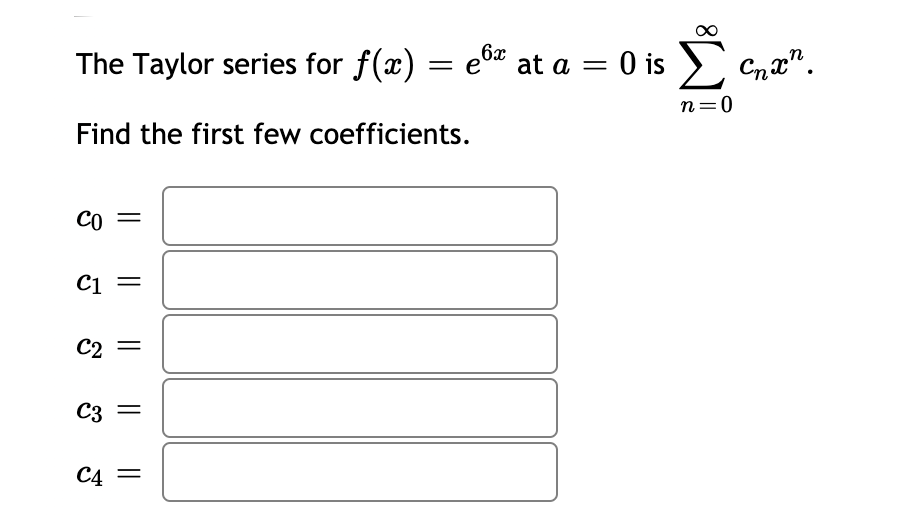 The Taylor series for $f(x) = e^{6x}$ at $a = 0$ is $\sum_{n=0}^{\infty} c_n x^n$.

Find the first few coefficients.

$c_0 =$

$c_1 =$

$c_2 =$

$c_3 =$

$c_4 =$